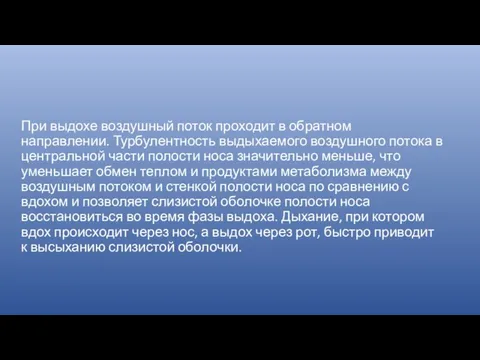 При выдохе воздушный поток проходит в обратном направлении. Турбулентность выдыхаемого воздушного потока в центральной части полости носа значительно меньше, что уменьшает обмен теплом и продуктами метаболизма между воздушным потоком и стенкой полости носа по сравнению с вдохом и позволяет слизистой оболочке полости носа восстановиться во время фазы выдоха. Дыхание, при котором вдох происходит через нос, а выдох через рот, быстро приводит к высыханию слизистой оболочки.